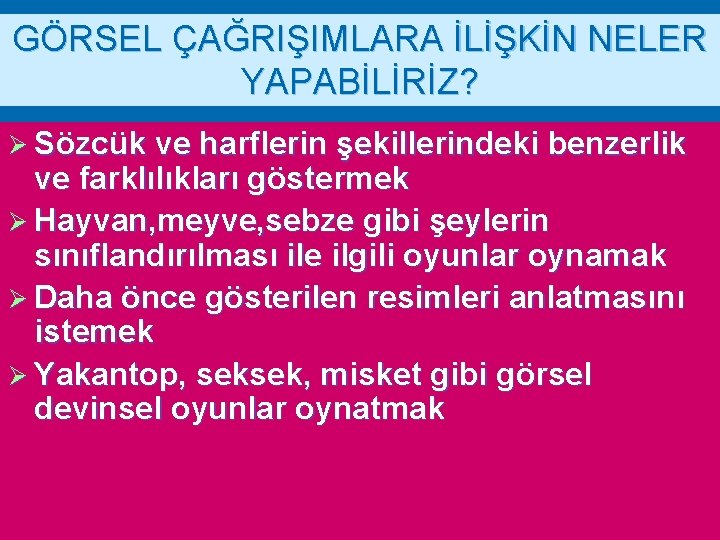 GÖRSEL ÇAĞRIŞIMLARA İLİŞKİN NELER YAPABİLİRİZ?

➢ Sözcük ve harflerin şekillerindeki benzerlik ve farklılıkları göstermek

➢ Hayvan,meyve,sebze gibi şeylerin sınıflandırılması ile ilgili oyunlar oynamak

➢ Daha önce gösterilen resimleri anlatmasını istemek

➢ Yakantop, seksek, misket gibi görsel devinsel oyunlar oynatmak